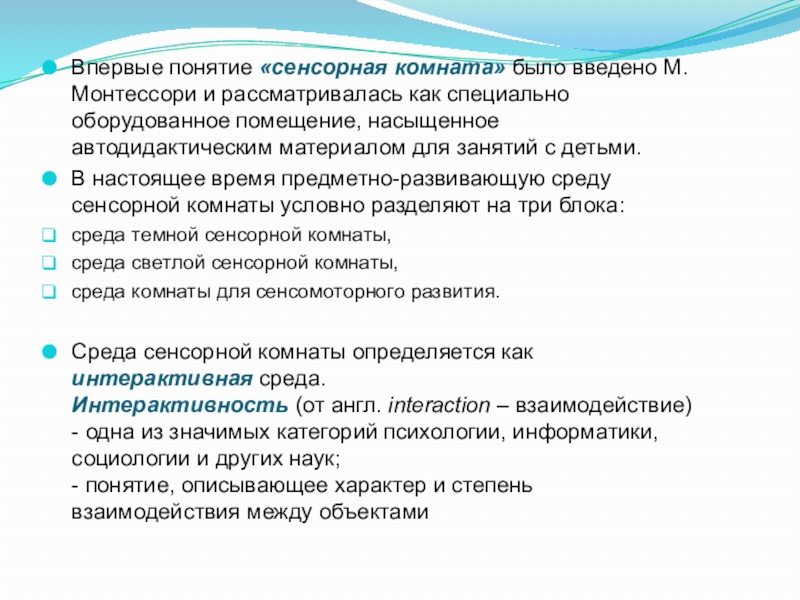 Впервые понятие «сенсорная комната» было введено М. Монтессори и рассматривалась как специально оборудованное помещение, насыщенное автодидактическим материалом для занятий с детьми.

В настоящее время предметно-развивающую среду сенсорной комнаты условно разделяют на три блока:

среда темной сенсорной комнаты,

среда светлой сенсорной комнаты,

среда комнаты для сенсомоторного развития.

Среда сенсорной комнаты определяется как интерактивная среда.
Интерактивность (от англ. interaction – взаимодействие) - одна из значимых категорий психологии, информатики, социологии и других наук;
- понятие, описывающее характер и степень взаимодействия между объектами